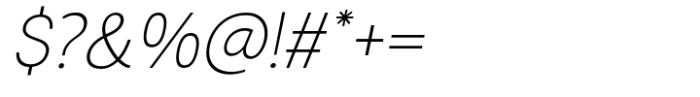 $?&%@!#*+=